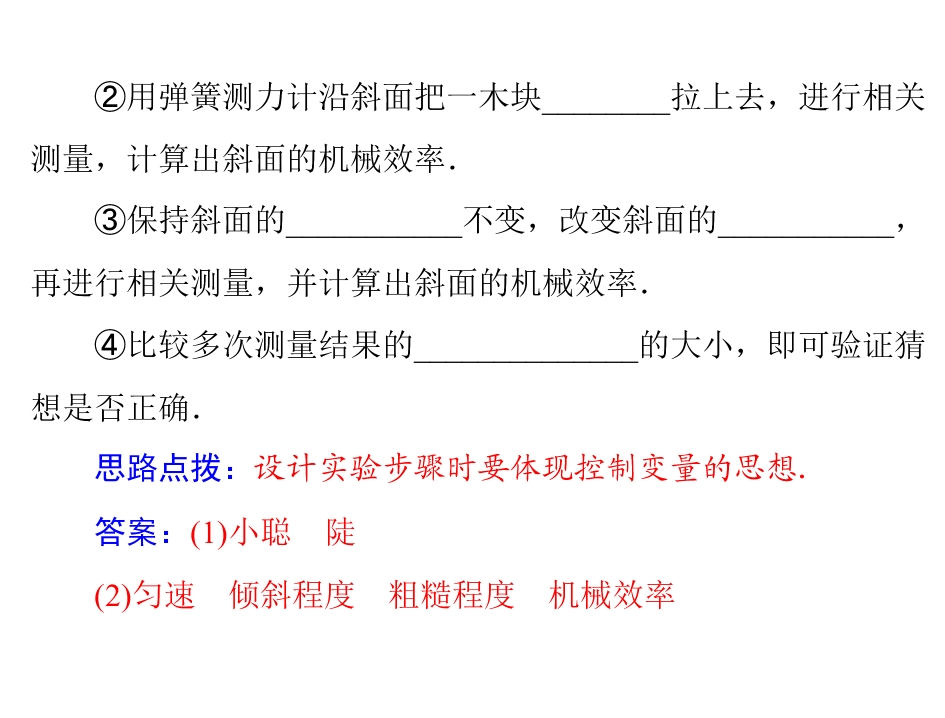 ②用弹簧测力计沿斜面把一木块____拉上去，进行相关测量，计算出斜面的机械效率.

③保持斜面的____不变，改变斜面的____，再进行相关测量，并计算出斜面的机械效率.

④比较多次测量结果的____的大小，即可验证猜想是否正确.

思路点拨：设计实验步骤时要体现控制变量的思想.

答案：(1)小聪　陡

(2)匀速　倾斜程度　粗糙程度　机械效率